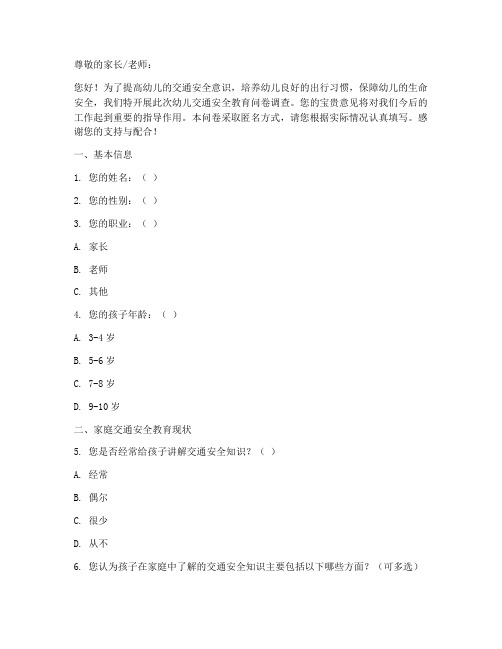 尊敬的家长/老师：

您好！为了提高幼儿的交通安全意识，培养幼儿良好的出行习惯，保障幼儿的生命安全，我们特开展此次幼儿交通安全教育问卷调查。您的宝贵意见将对我们今后的工作起到重要的指导作用。本问卷采取匿名方式，请您根据实际情况认真填写。感谢您的支持与配合！

一、基本信息

1. 您的姓名：（ ）

2. 您的性别：（ ）

3. 您的职业：（ ）

A. 家长

B. 老师

C. 其他

4. 您的孩子年龄：（ ）

A. 3-4 岁

B. 5-6 岁

C. 7-8 岁

D. 9-10 岁

二、家庭交通安全教育现状

5. 您是否经常给孩子讲解交通安全知识？（ ）

A. 经常

B. 偶尔

C. 很少

D. 从不

6. 您认为孩子在家庭中了解的交通安全知识主要包括以下哪些方面？（可多选）